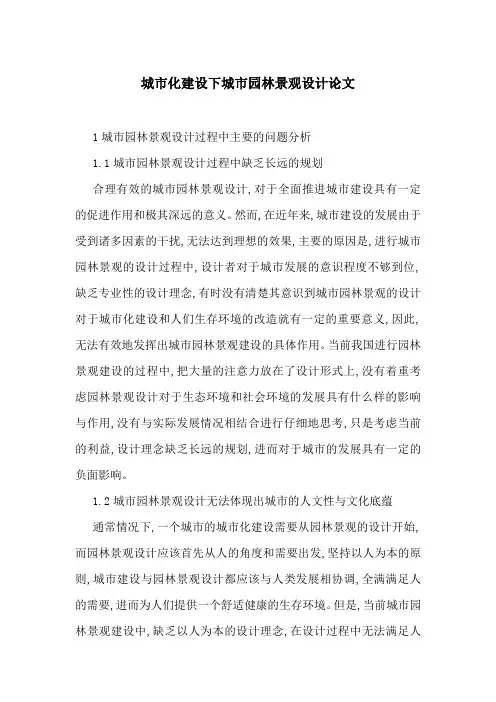 城市化建设下城市园林景观设计论文

1 城市园林景观设计过程中主要的问题分析

1.1 城市园林景观设计过程中缺乏长远的规划

合理有效的城市园林景观设计,对于全面推进城市建设具有一定的促进作用和极其深远的意义。然而,在近年来,城市建设的发展由于受到诸多因素的干扰,无法达到理想的效果,主要的原因是,进行城市园林景观的设计过程中,设计者对于城市发展的意识程度不够到位,缺乏专业性的设计理念,有时没有清楚其意识到城市园林景观的设计对于城市化建设和人们生存环境的改造就有一定的重要意义,因此,无法有效地发挥出城市园林景观建设的具体作用。当前我国进行园林景观建设的过程中,把大量的注意力放在了设计形式上,没有着重考虑园林景观设计对于生态环境和社会环境的发展具有什么样的影响与作用,没有与实际发展情况相结合进行仔细地思考,只是考虑当前的利益,设计理念缺乏长远的规划,进而对于城市的发展具有一定的负面影响。

1.2 城市园林景观设计无法体现出城市的人文性与文化底蕴

通常情况下,一个城市的城市化建设需要从园林景观的设计开始,而园林景观设计应该首先从人的角度和需要出发,坚持以人为本的原则,城市建设与园林景观设计都应该与人类发展相协调,全满满足人的需要,进而为人们提供一个舒适健康的生存环境。但是,当前城市园林景观建设中,缺乏以人为本的设计理念,在设计过程中无法满足人